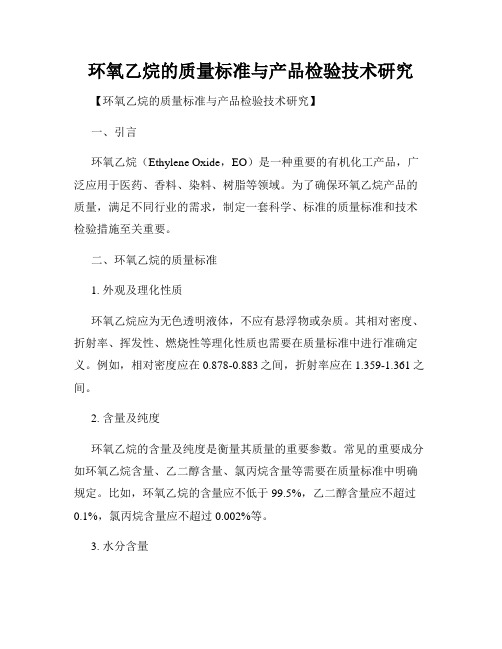 环氧乙烷的质量标准与产品检验技术研究

【环氧乙烷的质量标准与产品检验技术研究】

一、引言

环氧乙烷（Ethylene Oxide，EO）是一种重要的有机化工产品，广泛应用于医药、香料、染料、树脂等领域。为了确保环氧乙烷产品的质量，满足不同行业的需求，制定一套科学、标准的质量标准和技术检验措施至关重要。

二、环氧乙烷的质量标准

1. 外观及理化性质

环氧乙烷应为无色透明液体，不应有悬浮物或杂质。其相对密度、折射率、挥发性、燃烧性等理化性质也需要在质量标准中进行准确定义。例如，相对密度应在 0.878-0.883 之间，折射率应在 1.359-1.361 之间。

2. 含量及纯度

环氧乙烷的含量及纯度是衡量其质量的重要参数。常见的重要成分如环氧乙烷含量、乙二醇含量、氯丙烷含量等需要在质量标准中明确规定。比如，环氧乙烷的含量应不低于 99.5%，乙二醇含量应不超过 0.1%，氯丙烷含量应不超过 0.002%等。

3. 水分含量